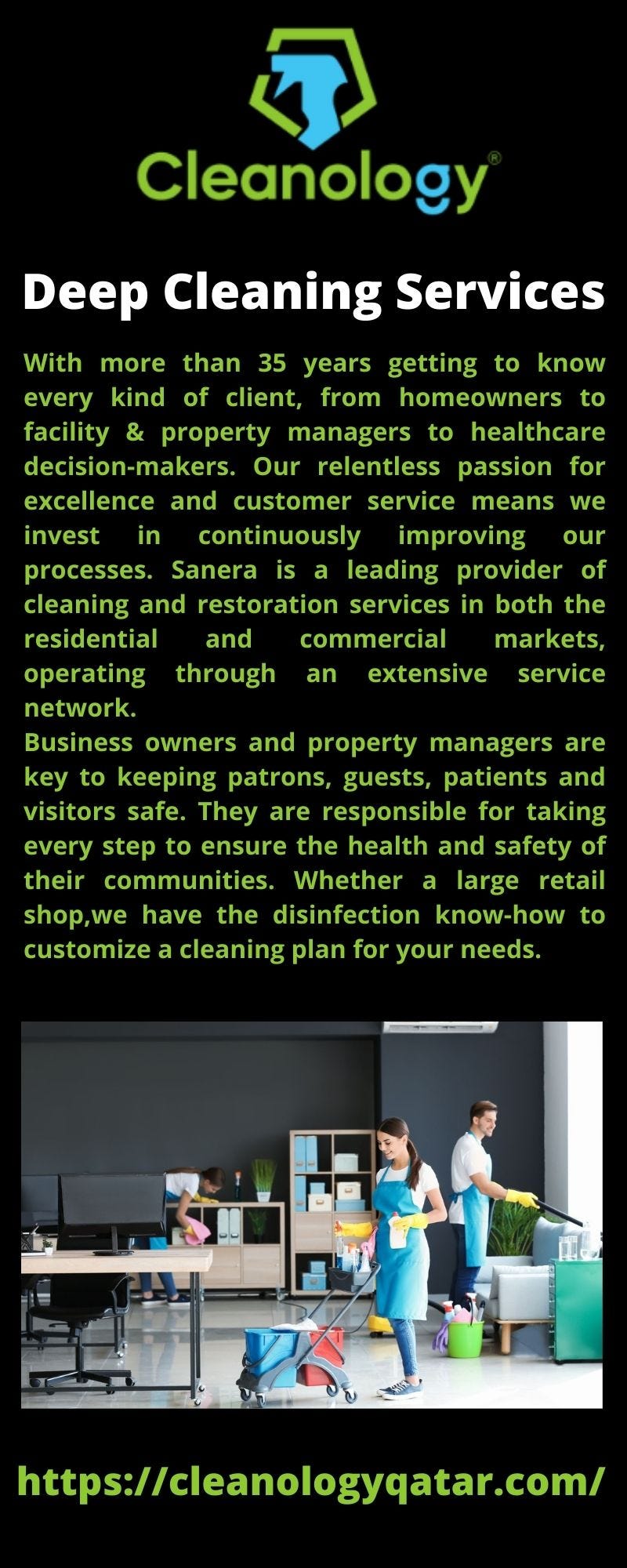 Cleanology®

Deep Cleaning Services

With more than 35 years getting to know every kind of client, from homeowners to facility & property managers to healthcare decision-makers. Our relentless passion for excellence and customer service means we invest in continuously improving our processes. Sanera is a leading provider of cleaning and restoration services in both the residential and commercial markets, operating through an extensive service network.
Business owners and property managers are key to keeping patrons, guests, patients and visitors safe. They are responsible for taking every step to ensure the health and safety of their communities. Whether a large retail shop,we have the disinfection know-how to customize a cleaning plan for your needs.

https://cleanologyqatar.com/